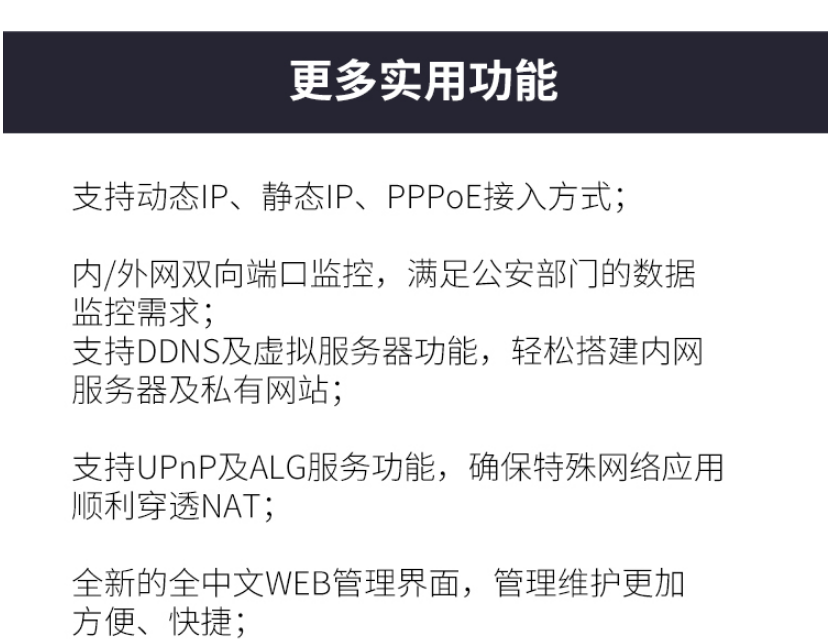 更多实用功能

支持动态IP、静态IP、PPPoE接入方式；

内/外网双向端口监控，满足公安部门的数据监控需求；
支持DDNS及虚拟服务器功能，轻松搭建内网服务器及私有网站；

支持UPnP及ALG服务功能，确保特殊网络应用顺利穿透NAT；

全新的全中文WEB管理界面，管理维护更加方便、快捷；